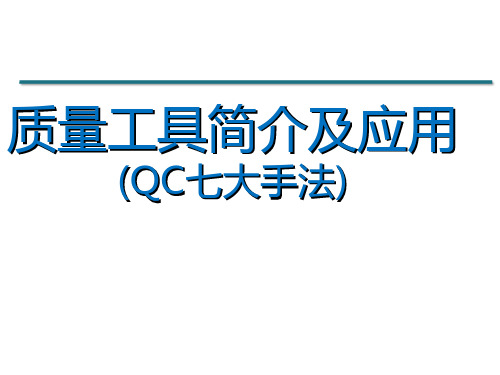 质量工具简介及应用
(QC七大手法)